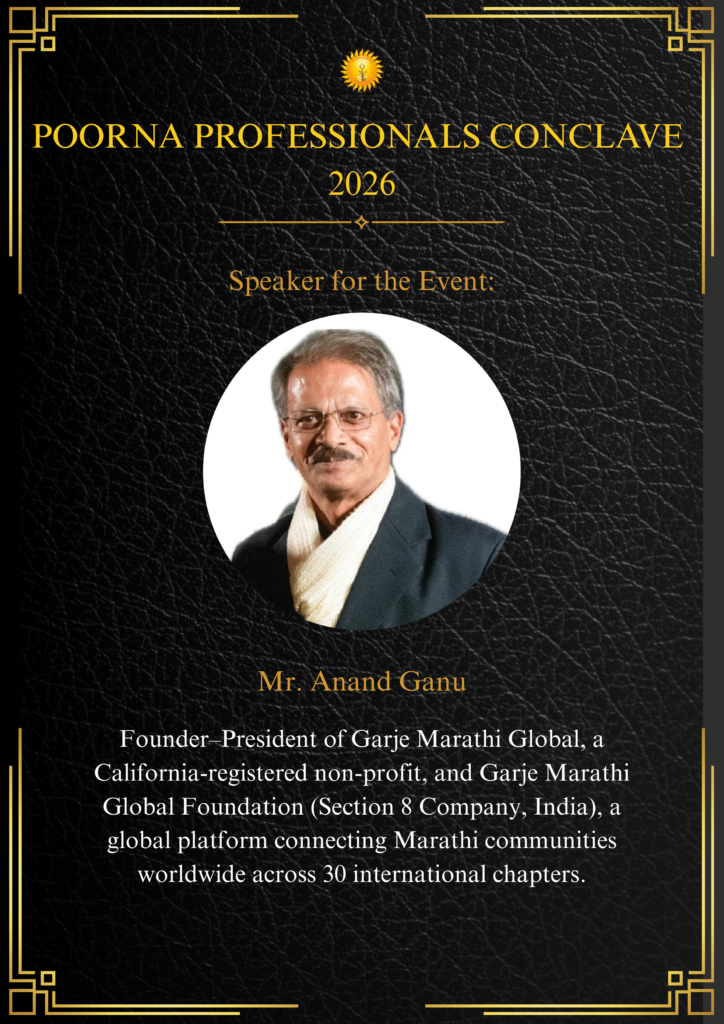 POORNA PROFESSIONALS CONCLAVE 2026

Speaker for the Event:

Mr. Anand Ganu

Founder–President of Garje Marathi Global, a California-registered non-profit, and Garje Marathi Global Foundation (Section 8 Company, India), a global platform connecting Marathi communities worldwide across 30 international chapters.